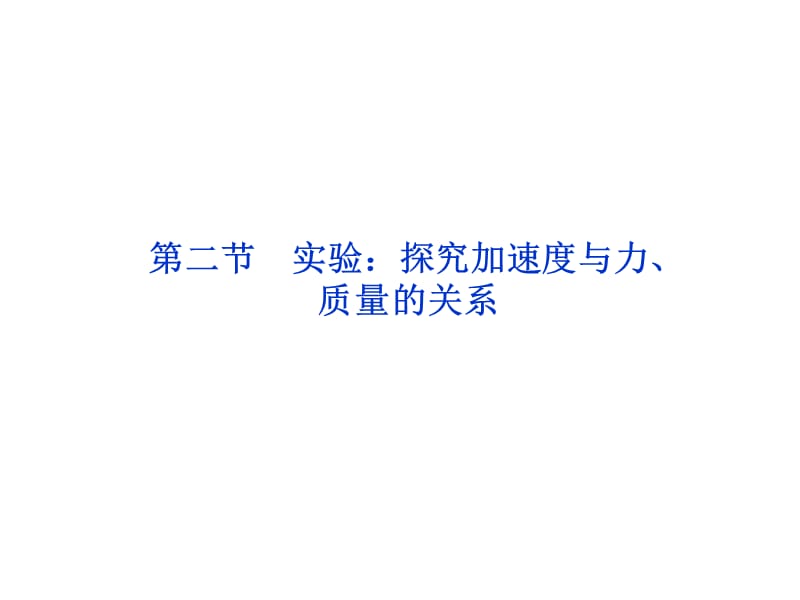 第二节　实验：探究加速度与力、质量的关系